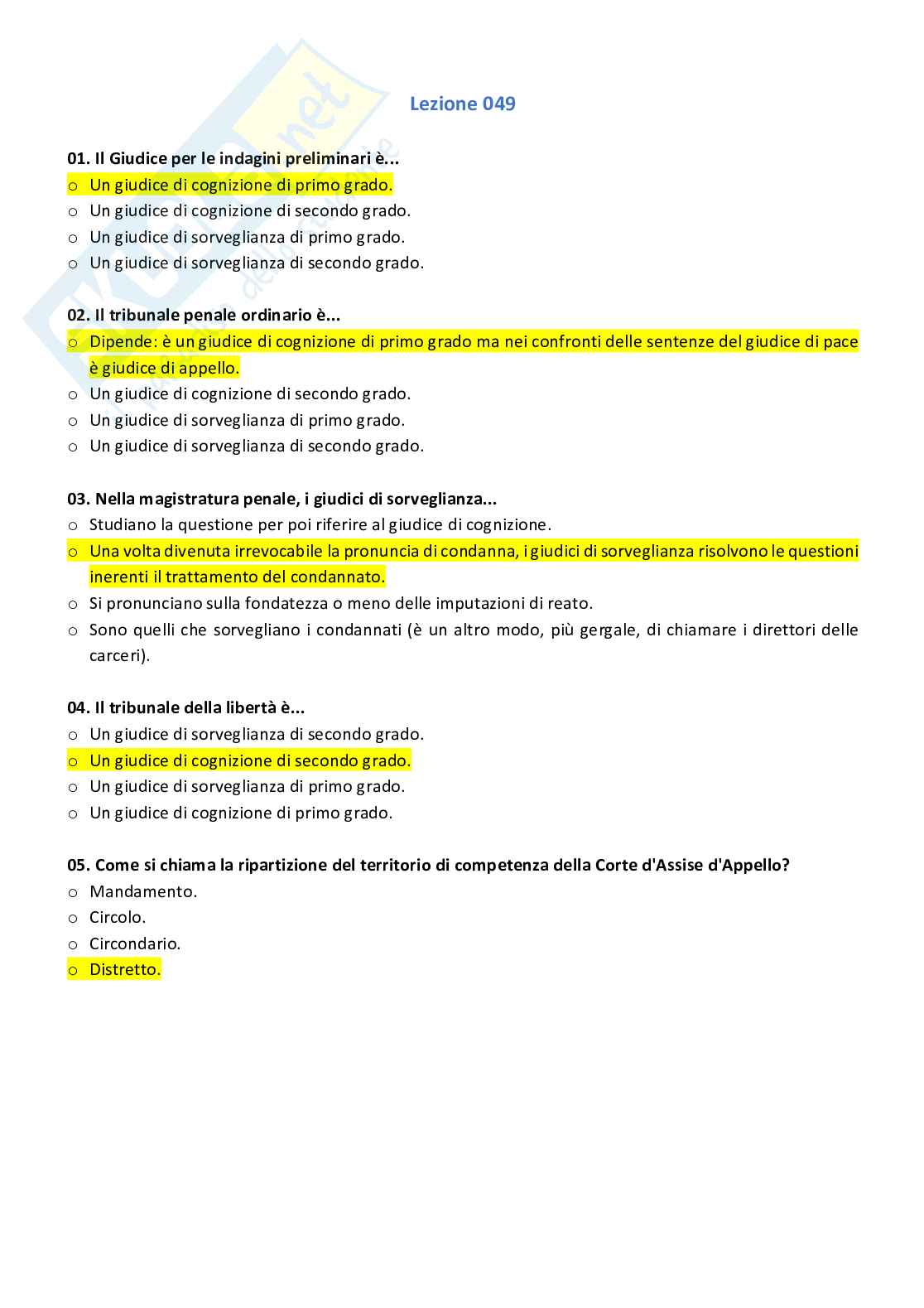 Lezione 049

01. Il Giudice per le indagini preliminari è...
o Un giudice di cognizione di primo grado.
o Un giudice di cognizione di secondo grado.
o Un giudice di sorveglianza di primo grado.
o Un giudice di sorveglianza di secondo grado.

02. Il tribunale penale ordinario è...
o Dipende: è un giudice di cognizione di primo grado ma nei confronti delle sentenze del giudice di pace è giudice di appello.
o Un giudice di cognizione di secondo grado.
o Un giudice di sorveglianza di primo grado.
o Un giudice di sorveglianza di secondo grado.

03. Nella magistratura penale, i giudici di sorveglianza...
o Studiano la questione per poi riferire al giudice di cognizione.
o Una volta divenuta irrevocabile la pronuncia di condanna, i giudici di sorveglianza risolvono le questioni inerenti il trattamento del condannato.
o Si pronunciano sulla fondatezza o meno delle imputazioni di reato.
o Sono quelli che sorvegliano i condannati (è un altro modo, più gergale, di chiamare i direttori delle carceri).

04. Il tribunale della libertà è...
o Un giudice di sorveglianza di secondo grado.
o Un giudice di cognizione di secondo grado.
o Un giudice di sorveglianza di primo grado.
o Un giudice di cognizione di primo grado.

05. Come si chiama la ripartizione del territorio di competenza della Corte d'Assise d'Appello?
o Mandamento.
o Circolo.
o Circondario.
o Distretto.